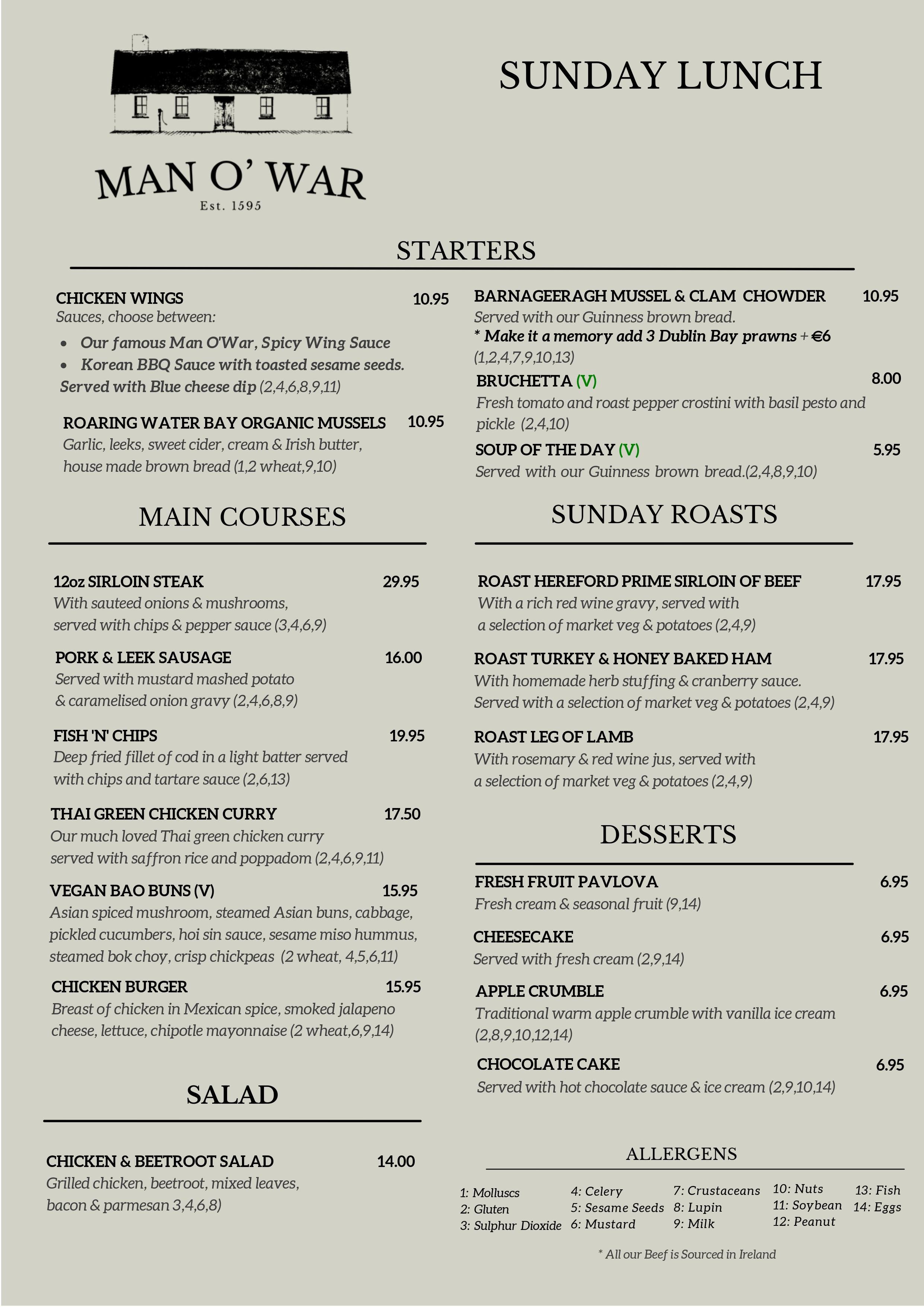 MAN O' WAR
Est. 1595

SUNDAY LUNCH

STARTERS

CHICKEN WINGS 10.95
Sauces, choose between:
- Our famous Man O'War, Spicy Wing Sauce
- Korean BBQ Sauce with toasted sesame seeds.
Served with Blue cheese dip (2,4,6,8,9,11)

ROARING WATER BAY ORGANIC MUSSELS 10.95
Garlic, leeks, sweet cider, cream & Irish butter, house made brown bread (1,2 wheat,9,10)

BARNAGEERAGH MUSSEL & CLAM CHOWDER 10.95
Served with our Guinness brown bread.
* Make it a memory add 3 Dublin Bay prawns + €6
(1,2,4,7,9,10,13)

BRUCHETTA (V) 8.00
Fresh tomato and roast pepper crostini with basil pesto and pickle (2,4,10)

SOUP OF THE DAY (V) 5.95
Served with our Guinness brown bread.(2,4,8,9,10)

MAIN COURSES

12oz SIRLOIN STEAK 29.95
With sauteed onions & mushrooms, served with chips & pepper sauce (3,4,6,9)

PORK & LEEK SAUSAGE 16.00
Served with mustard mashed potato & caramelised onion gravy (2,4,6,8,9)

FISH 'N' CHIPS 19.95
Deep fried fillet of cod in a light batter served with chips and tartare sauce (2,6,13)

THAI GREEN CHICKEN CURRY 17.50
Our much loved Thai green chicken curry served with saffron rice and poppadom (2,4,6,9,11)

VEGAN BAO BUNS (V) 15.95
Asian spiced mushroom, steamed Asian buns, cabbage, pickled cucumbers, hoi sin sauce, sesame miso hummus, steamed bok choy, crisp chickpeas (2 wheat, 4,5,6,11)

CHICKEN BURGER 15.95
Breast of chicken in Mexican spice, smoked jalapeno cheese, lettuce, chipotle mayonnaise (2 wheat,6,9,14)

SALAD

CHICKEN & BEETROOT SALAD 14.00
Grilled chicken, beetroot, mixed leaves, bacon & parmesan 3,4,6,8)

SUNDAY ROASTS

ROAST HEREFORD PRIME SIRLOIN OF BEEF 17.95
With a rich red wine gravy, served with a selection of market veg & potatoes (2,4,9)

ROAST TURKEY & HONEY BAKED HAM 17.95
With homemade herb stuffing & cranberry sauce. Served with a selection of market veg & potatoes (2,4,9)

ROAST LEG OF LAMB 17.95
With rosemary & red wine jus, served with a selection of market veg & potatoes (2,4,9)

DESSERTS

FRESH FRUIT PAVLOVA 6.95
Fresh cream & seasonal fruit (9,14)

CHEESECAKE 6.95
Served with fresh cream (2,9,14)

APPLE CRUMBLE 6.95
Traditional warm apple crumble with vanilla ice cream (2,8,9,10,12,14)

CHOCOLATE CAKE 6.95
Served with hot chocolate sauce & ice cream (2,9,10,14)

ALLERGENS

1: Molluscs
2: Gluten
3: Sulphur Dioxide
4: Celery
5: Sesame Seeds
6: Mustard
7: Crustaceans
8: Lupin
9: Milk
10: Nuts
11: Soybean
12: Peanut
13: Fish
14: Eggs

* All our Beef is Sourced in Ireland